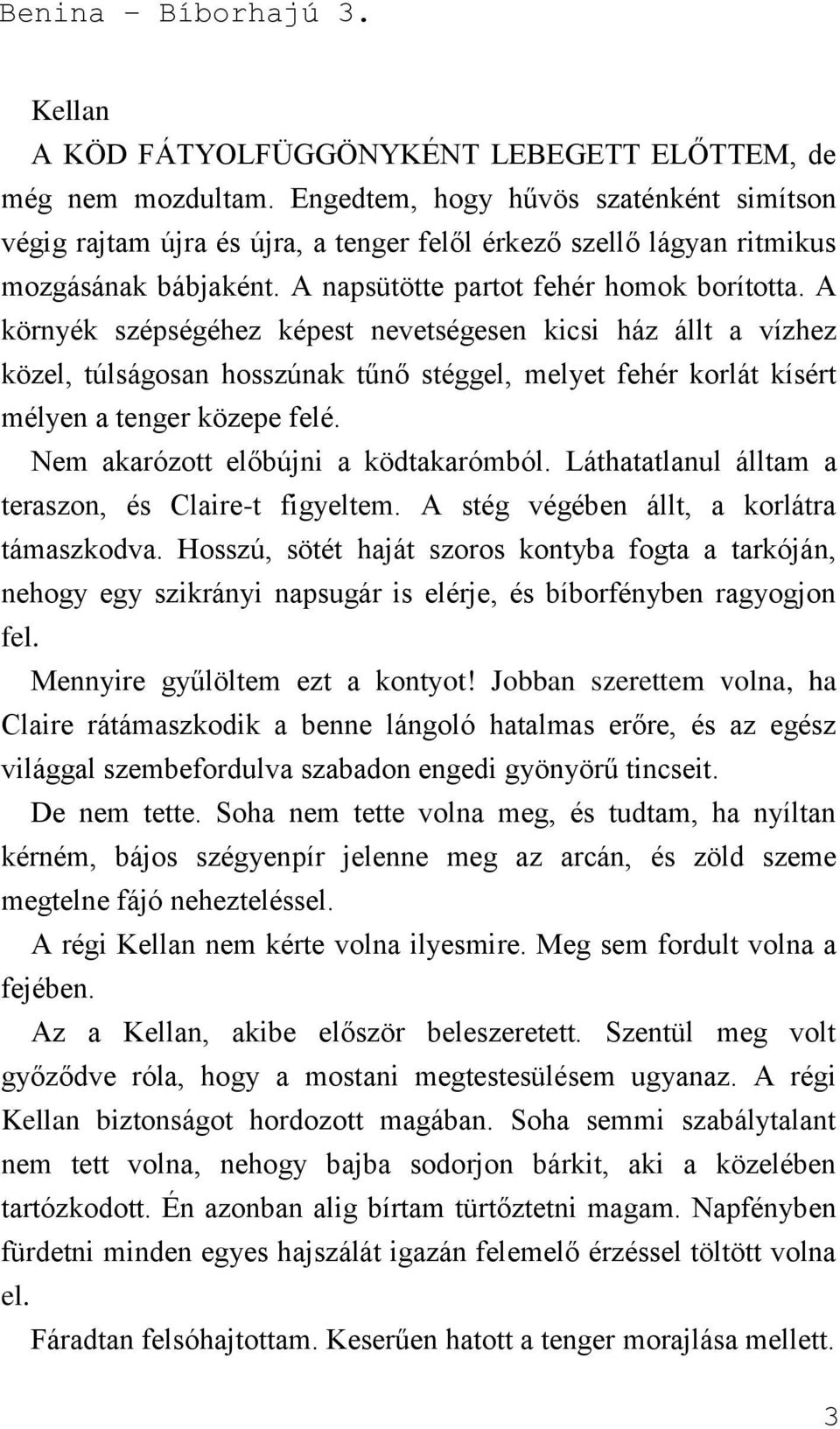 Benina – Bíborhajú 3.

Kellan

A KÖD FÁTYOLFÜGGÖNYKÉNT LEBEGETT ELŐTTEM, de még nem mozdultam. Engedtem, hogy hűvös szaténként simítson végig rajtam újra és újra, a tenger felől érkező szellő lágyan ritmikus mozgásának bábjaként. A napsütötte partot fehér homok borította. A környék szépségéhez képest nevetségesen kicsi ház állt a vízhez közel, túlságosan hosszúnak tűnő stéggel, melyet fehér korlát kísért mélyen a tenger közepe felé.

Nem akarózott előbújni a ködtakarómból. Láthatatlanul álltam a teraszon, és Claire-t figyeltem. A stég végében állt, a korlátra támaszkodva. Hosszú, sötét haját szoros kontyba fogta a tarkóján, nehogy egy szikrányi napsugár is elérje, és bíborfényben ragyogjon fel.

Mennyire gyűlöltem ezt a kontyot! Jobban szerettem volna, ha Claire rátámaszkodik a benne lángoló hatalmas erőre, és az egész világgal szembefordulva szabadon engedi gyönyörű tincseit.

De nem tette. Soha nem tette volna meg, és tudtam, ha nyíltan kérném, bájos szégyenpír jelenne meg az arcán, és zöld szeme megtelne fájó nehezteléssel.

A régi Kellan nem kérte volna ilyesmire. Meg sem fordult volna a fejében.

Az a Kellan, akibe először beleszeretett. Szentül meg volt győződve róla, hogy a mostani megtestesülésem ugyanaz. A régi Kellan biztonságot hordozott magában. Soha semmi szabálytalant nem tett volna, nehogy bajba sodorjon bárkit, aki a közelében tartózkodott. Én azonban alig bírtam türtőztetni magam. Napfényben fürdetni minden egyes hajszálát igazán felemelő érzéssel töltött volna el.

Fáradtan felsóhajtottam. Keserűen hatott a tenger morajlása mellett.

3